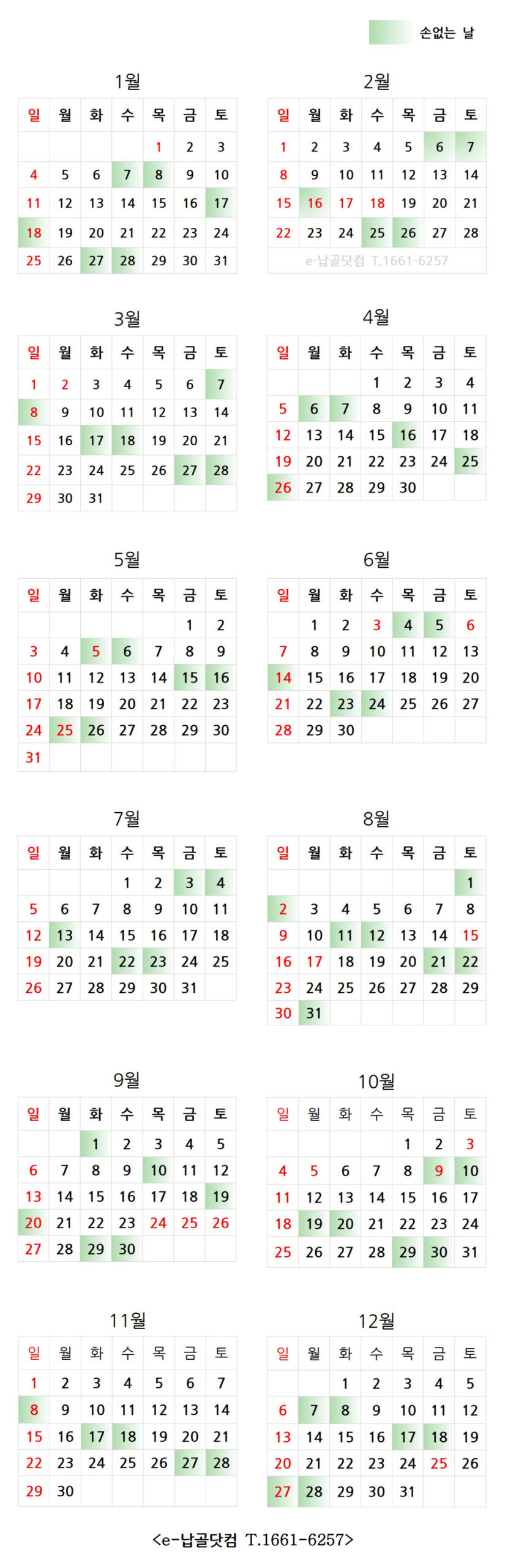 손없는 날

1월

| 일 | 월 | 화 | 수 | 목 | 금 | 토 |
|---|---|---|---|---|---|---|
| | | | | 1 | 2 | 3 |
| 4 | 5 | 6 | 7 | 8 | 9 | 10 |
| 11 | 12 | 13 | 14 | 15 | 16 | 17 |
| 18 | 19 | 20 | 21 | 22 | 23 | 24 |
| 25 | 26 | 27 | 28 | 29 | 30 | 31 |

2월

| 일 | 월 | 화 | 수 | 목 | 금 | 토 |
|---|---|---|---|---|---|---|
| 1 | 2 | 3 | 4 | 5 | 6 | 7 |
| 8 | 9 | 10 | 11 | 12 | 13 | 14 |
| 15 | 16 | 17 | 18 | 19 | 20 | 21 |
| 22 | 23 | 24 | 25 | 26 | 27 | 28 |

e-납골닷컴 T.1661-6257

3월

| 일 | 월 | 화 | 수 | 목 | 금 | 토 |
|---|---|---|---|---|---|---|
| 1 | 2 | 3 | 4 | 5 | 6 | 7 |
| 8 | 9 | 10 | 11 | 12 | 13 | 14 |
| 15 | 16 | 17 | 18 | 19 | 20 | 21 |
| 22 | 23 | 24 | 25 | 26 | 27 | 28 |
| 29 | 30 | 31 | | | | |

4월

| 일 | 월 | 화 | 수 | 목 | 금 | 토 |
|---|---|---|---|---|---|---|
| | | | 1 | 2 | 3 | 4 |
| 5 | 6 | 7 | 8 | 9 | 10 | 11 |
| 12 | 13 | 14 | 15 | 16 | 17 | 18 |
| 19 | 20 | 21 | 22 | 23 | 24 | 25 |
| 26 | 27 | 28 | 29 | 30 | | |

5월

| 일 | 월 | 화 | 수 | 목 | 금 | 토 |
|---|---|---|---|---|---|---|
| | | | | | 1 | 2 |
| 3 | 4 | 5 | 6 | 7 | 8 | 9 |
| 10 | 11 | 12 | 13 | 14 | 15 | 16 |
| 17 | 18 | 19 | 20 | 21 | 22 | 23 |
| 24 | 25 | 26 | 27 | 28 | 29 | 30 |
| 31 | | | | | | |

6월

| 일 | 월 | 화 | 수 | 목 | 금 | 토 |
|---|---|---|---|---|---|---|
| | 1 | 2 | 3 | 4 | 5 | 6 |
| 7 | 8 | 9 | 10 | 11 | 12 | 13 |
| 14 | 15 | 16 | 17 | 18 | 19 | 20 |
| 21 | 22 | 23 | 24 | 25 | 26 | 27 |
| 28 | 29 | 30 | | | | |

7월

| 일 | 월 | 화 | 수 | 목 | 금 | 토 |
|---|---|---|---|---|---|---|
| | | | 1 | 2 | 3 | 4 |
| 5 | 6 | 7 | 8 | 9 | 10 | 11 |
| 12 | 13 | 14 | 15 | 16 | 17 | 18 |
| 19 | 20 | 21 | 22 | 23 | 24 | 25 |
| 26 | 27 | 28 | 29 | 30 | 31 | |

8월

| 일 | 월 | 화 | 수 | 목 | 금 | 토 |
|---|---|---|---|---|---|---|
| | | | | | | 1 |
| 2 | 3 | 4 | 5 | 6 | 7 | 8 |
| 9 | 10 | 11 | 12 | 13 | 14 | 15 |
| 16 | 17 | 18 | 19 | 20 | 21 | 22 |
| 23 | 24 | 25 | 26 | 27 | 28 | 29 |
| 30 | 31 | | | | | |

9월

| 일 | 월 | 화 | 수 | 목 | 금 | 토 |
|---|---|---|---|---|---|---|
| | | 1 | 2 | 3 | 4 | 5 |
| 6 | 7 | 8 | 9 | 10 | 11 | 12 |
| 13 | 14 | 15 | 16 | 17 | 18 | 19 |
| 20 | 21 | 22 | 23 | 24 | 25 | 26 |
| 27 | 28 | 29 | 30 | | | |

10월

| 일 | 월 | 화 | 수 | 목 | 금 | 토 |
|---|---|---|---|---|---|---|
| | | | | 1 | 2 | 3 |
| 4 | 5 | 6 | 7 | 8 | 9 | 10 |
| 11 | 12 | 13 | 14 | 15 | 16 | 17 |
| 18 | 19 | 20 | 21 | 22 | 23 | 24 |
| 25 | 26 | 27 | 28 | 29 | 30 | 31 |

11월

| 일 | 월 | 화 | 수 | 목 | 금 | 토 |
|---|---|---|---|---|---|---|
| 1 | 2 | 3 | 4 | 5 | 6 | 7 |
| 8 | 9 | 10 | 11 | 12 | 13 | 14 |
| 15 | 16 | 17 | 18 | 19 | 20 | 21 |
| 22 | 23 | 24 | 25 | 26 | 27 | 28 |
| 29 | 30 | | | | | |

12월

| 일 | 월 | 화 | 수 | 목 | 금 | 토 |
|---|---|---|---|---|---|---|
| | | 1 | 2 | 3 | 4 | 5 |
| 6 | 7 | 8 | 9 | 10 | 11 | 12 |
| 13 | 14 | 15 | 16 | 17 | 18 | 19 |
| 20 | 21 | 22 | 23 | 24 | 25 | 26 |
| 27 | 28 | 29 | 30 | 31 | | |

<e-납골닷컴 T.1661-6257>